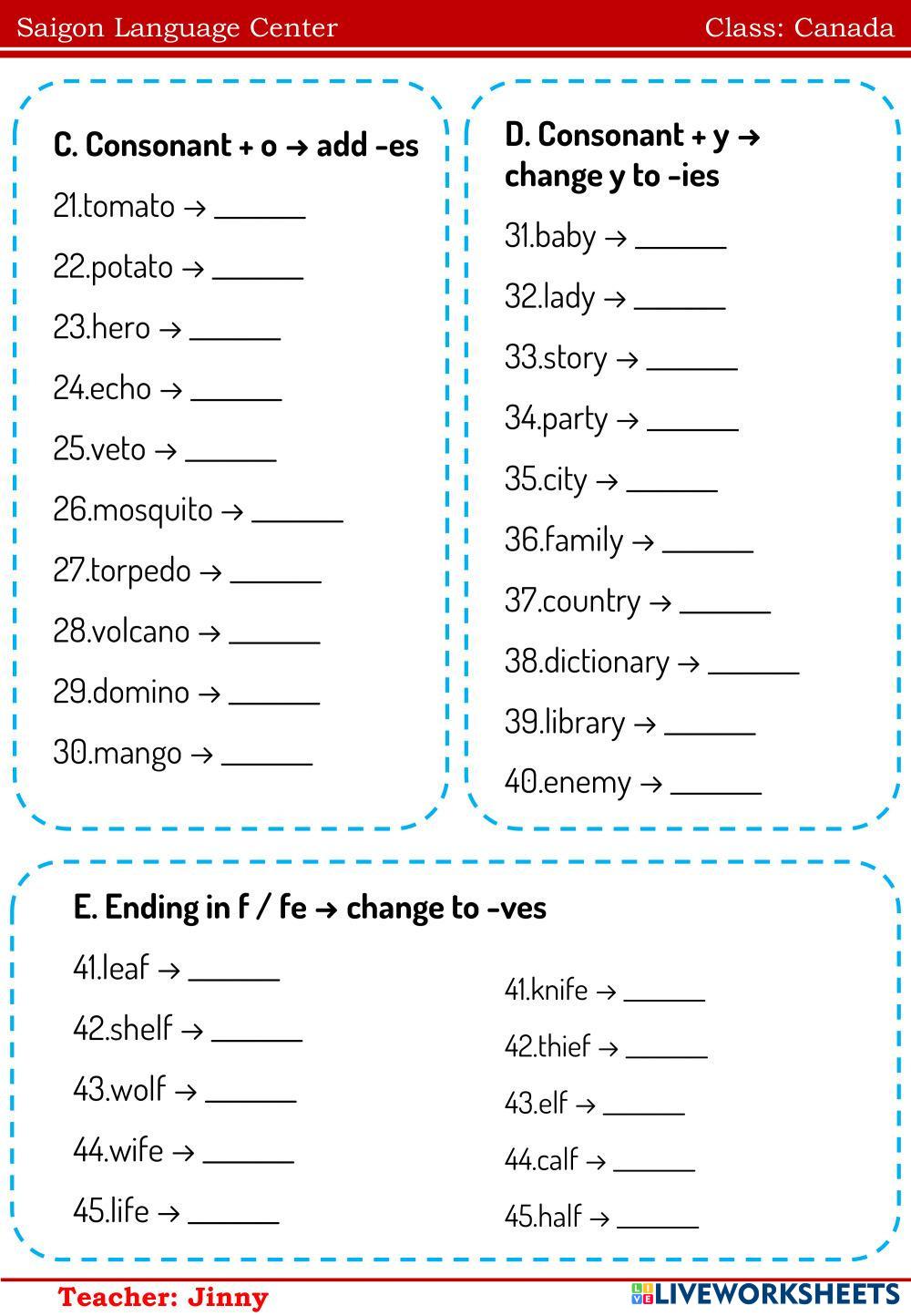 Saigon Language Center

Class: Canada

C. Consonant + o → add -es

21.tomato → ______

22.potato → ______

23.hero → ______

24.echo → ______

25.veto → ______

26.mosquito → ______

27.torpedo → ______

28.volcano → ______

29.domino → ______

30.mango → ______

D. Consonant + y → change y to -ies

31.baby → ______

32.lady → ______

33.story → ______

34.party → ______

35.city → ______

36.family → ______

37.country → ______

38.dictionary → ______

39.library → ______

40.enemy → ______

E. Ending in f / fe → change to -ves

41.leaf → ______

42.shelf → ______

43.wolf → ______

44.wife → ______

45.life → ______

41.knife → ______

42.thief → ______

43.elf → ______

44.calf → ______

45.half → ______

Teacher: Jinny

LIVEWORKSHEETS